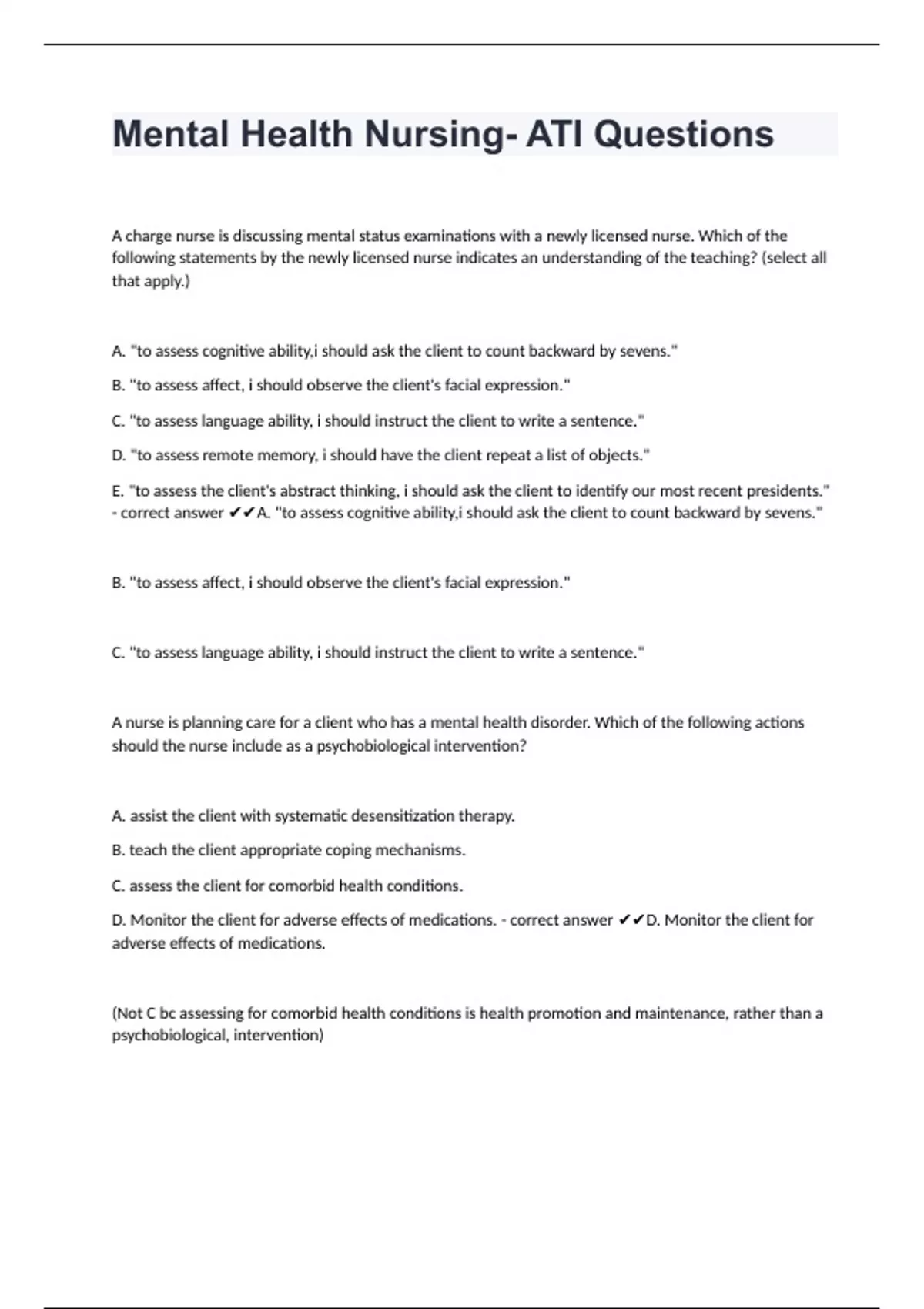 Mental Health Nursing- ATI Questions

A charge nurse is discussing mental status examinations with a newly licensed nurse. Which of the following statements by the newly licensed nurse indicates an understanding of the teaching? (select all that apply.)

A. "to assess cognitive ability,i should ask the client to count backward by sevens."

B. "to assess affect, i should observe the client's facial expression."

C. "to assess language ability, i should instruct the client to write a sentence."

D. "to assess remote memory, i should have the client repeat a list of objects."

E. "to assess the client's abstract thinking, i should ask the client to identify our most recent presidents." - correct answer ✔✔A. "to assess cognitive ability,i should ask the client to count backward by sevens."

B. "to assess affect, i should observe the client's facial expression."

C. "to assess language ability, i should instruct the client to write a sentence."

A nurse is planning care for a client who has a mental health disorder. Which of the following actions should the nurse include as a psychobiological intervention?

A. assist the client with systematic desensitization therapy.

B. teach the client appropriate coping mechanisms.

C. assess the client for comorbid health conditions.

D. Monitor the client for adverse effects of medications. - correct answer ✔✔D. Monitor the client for adverse effects of medications.

(Not C bc assessing for comorbid health conditions is health promotion and maintenance, rather than a psychobiological, intervention)